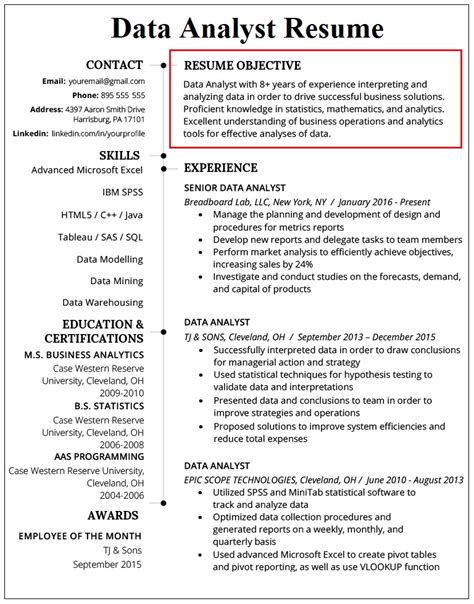 Data Analyst Resume

CONTACT

Email: youremail@gmail.com

Phone: 895 555 555

Address: 4397 Aaron Smith Drive
Harrisburg, PA 17101

Linkedin: linkedin.com/in/yourprofile

SKILLS

Advanced Microsoft Excel

IBM SPSS

HTML5 / C++ / Java

Tableau / SAS / SQL

Data Modelling

Data Mining

Data Warehousing

EDUCATION & CERTIFICATIONS

M.S. BUSINESS ANALYTICS
Case Western Reserve
University, Cleveland, OH
2009-2010

B.S. STATISTICS
Case Western Reserve
University, Cleveland, OH
2006-2008

AAS PROGRAMMING
Case Western Reserve University,
Cleveland, OH
2004-2006

AWARDS

EMPLOYEE OF THE MONTH
TJ & Sons
September 2015

RESUME OBJECTIVE

Data Analyst with 8+ years of experience interpreting and analyzing data in order to drive successful business solutions. Proficient knowledge in statistics, mathematics, and analytics. Excellent understanding of business operations and analytics tools for effective analyses of data.

EXPERIENCE

SENIOR DATA ANALYST
Breadboard Lab, LLC, New York, NY / January 2016 - Present
• Manage the planning and development of design and procedures for metrics reports
• Develop new reports and delegate tasks to team members
• Perform market analysis to efficiently achieve objectives, increasing sales by 24%
• Investigate and conduct studies on the forecasts, demand, and capital of products

DATA ANALYST
TJ & SONS, Cleveland, OH / September 2013 – December 2015
• Successfully interpreted data in order to draw conclusions for managerial action and strategy
• Used statistical techniques for hypothesis testing to validate data and interpretations
• Presented data and conclusions to team in order to improve strategies and operations
• Proposed solutions to improve system efficiencies and reduce total expenses

DATA ANALYST
EPIC SCOPE TECHNOLOGIES, Cleveland, OH / June 2010 - August 2013
• Utilized SPSS and MiniTab statistical software to track and analyze data
• Optimized data collection procedures and generated reports on a weekly, monthly, and quarterly basis
• Used advanced Microsoft Excel to create pivot tables and pivot reporting, as well as use VLOOKUP function